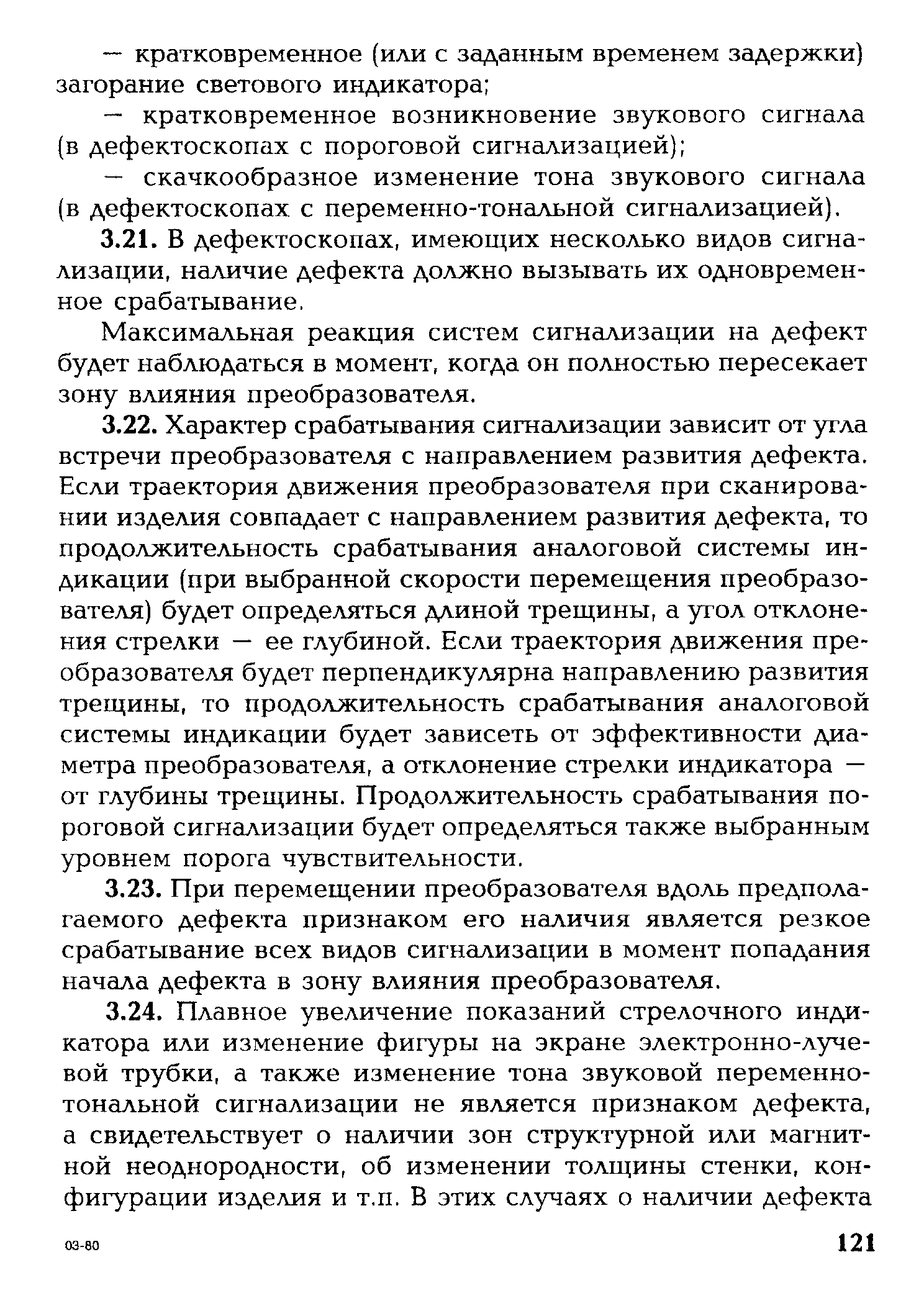 — кратковременное (или с заданным временем задержки) загорание светового индикатора;

— кратковременное возникновение звукового сигнала (в дефектоскопах с пороговой сигнализацией);

— скачкообразное изменение тона звукового сигнала (в дефектоскопах с переменно-тональной сигнализацией).

3.21. В дефектоскопах, имеющих несколько видов сигнализации, наличие дефекта должно вызывать их одновременное срабатывание.

Максимальная реакция систем сигнализации на дефект будет наблюдаться в момент, когда он полностью пересекает зону влияния преобразователя.

3.22. Характер срабатывания сигнализации зависит от угла встречи преобразователя с направлением развития дефекта. Если траектория движения преобразователя при сканировании изделия совпадает с направлением развития дефекта, то продолжительность срабатывания аналоговой системы индикации (при выбранной скорости перемещения преобразователя) будет определяться длиной трещины, а угол отклонения стрелки — ее глубиной. Если траектория движения преобразователя будет перпендикулярна направлению развития трещины, то продолжительность срабатывания аналоговой системы индикации будет зависеть от эффективности диаметра преобразователя, а отклонение стрелки индикатора — от глубины трещины. Продолжительность срабатывания пороговой сигнализации будет определяться также выбранным уровнем порога чувствительности.

3.23. При перемещении преобразователя вдоль предполагаемого дефекта признаком его наличия является резкое срабатывание всех видов сигнализации в момент попадания начала дефекта в зону влияния преобразователя.

3.24. Плавное увеличение показаний стрелочного индикатора или изменение фигуры на экране электронно-лучевой трубки, а также изменение тона звуковой переменно-тональной сигнализации не является признаком дефекта, а свидетельствует о наличии зон структурной или магнитной неоднородности, об изменении толщины стенки, конфигурации изделия и т.п. В этих случаях о наличии дефекта

03-80

121